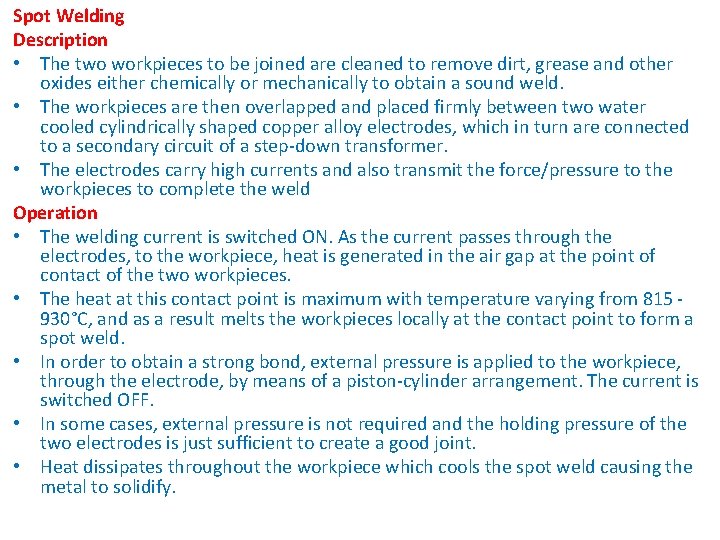 Spot Welding
Description
• The two workpieces to be joined are cleaned to remove dirt, grease and other oxides either chemically or mechanically to obtain a sound weld.
• The workpieces are then overlapped and placed firmly between two water cooled cylindrically shaped copper alloy electrodes, which in turn are connected to a secondary circuit of a step-down transformer.
• The electrodes carry high currents and also transmit the force/pressure to the workpieces to complete the weld
Operation
• The welding current is switched ON. As the current passes through the electrodes, to the workpiece, heat is generated in the air gap at the point of contact of the two workpieces.
• The heat at this contact point is maximum with temperature varying from 815 - 930°C, and as a result melts the workpieces locally at the contact point to form a spot weld.
• In order to obtain a strong bond, external pressure is applied to the workpiece, through the electrode, by means of a piston-cylinder arrangement. The current is switched OFF.
• In some cases, external pressure is not required and the holding pressure of the two electrodes is just sufficient to create a good joint.
• Heat dissipates throughout the workpiece which cools the spot weld causing the metal to solidify.